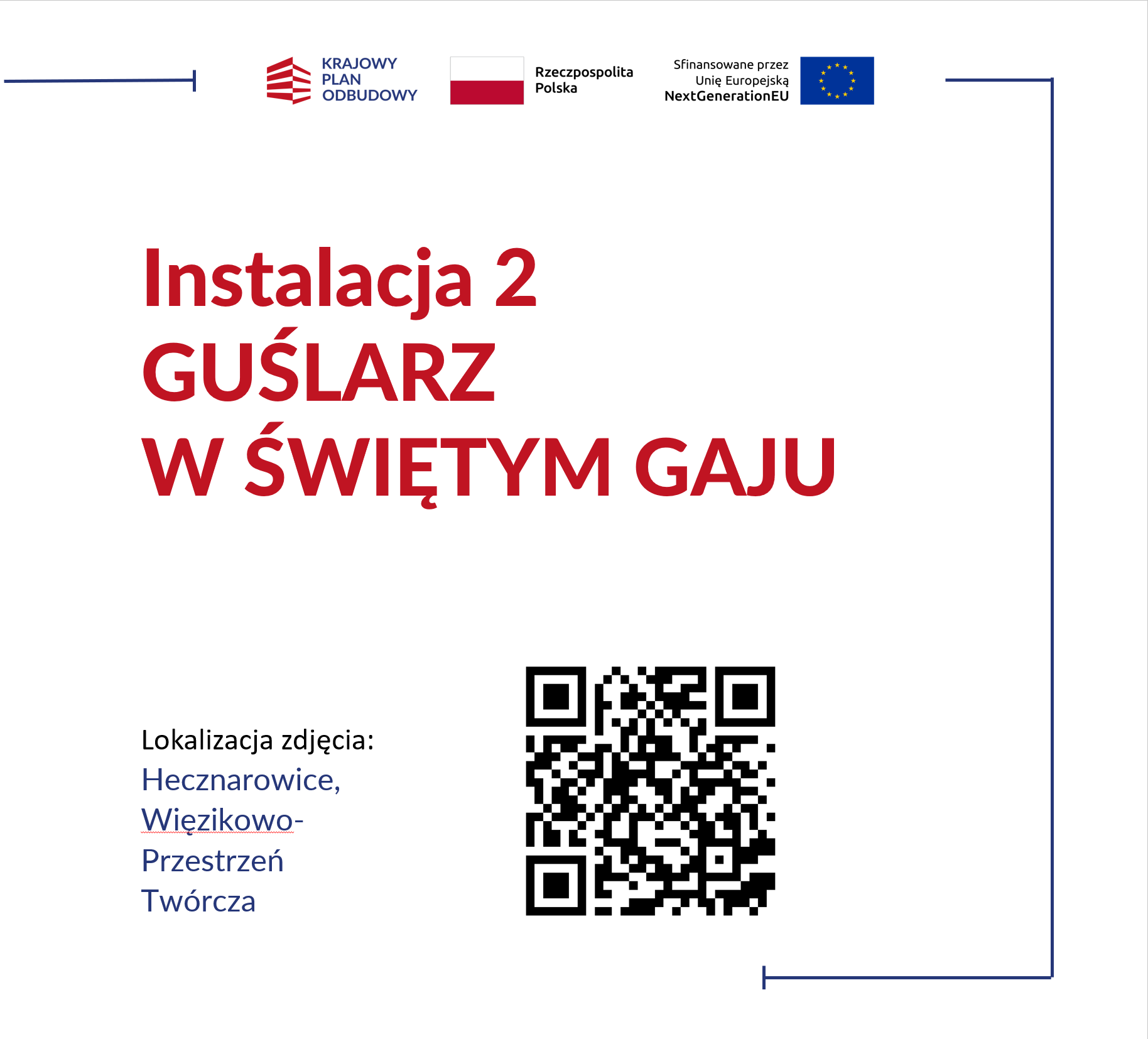 KRAJOWY
PLAN
ODBUDOWY

Rzeczpospolita
Polska

Sfinansowane przez
Unię Europejską
NextGenerationEU

Instalacja 2
GUŚLARZ
W ŚWIĘTYM GAJU

Lokalizacja zdjęcia:
Hecznarowice,
Więzikowo-
Przestrzeń
Twórcza